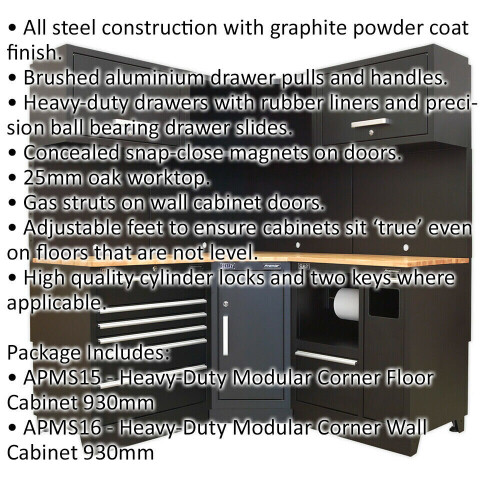 • All steel construction with graphite powder coat finish.
• Brushed aluminium drawer pulls and handles.
• Heavy-duty drawers with rubber liners and precision ball bearing drawer slides.
• Concealed snap-close magnets on doors.
• 25mm oak worktop.
• Gas struts on wall cabinet doors.
• Adjustable feet to ensure cabinets sit 'true' even on floors that are not level.
• High quality cylinder locks and two keys where applicable.

Package Includes:
• APMS15 - Heavy-Duty Modular Corner Floor Cabinet 930mm
• APMS16 - Heavy-Duty Modular Corner Wall Cabinet 930mm